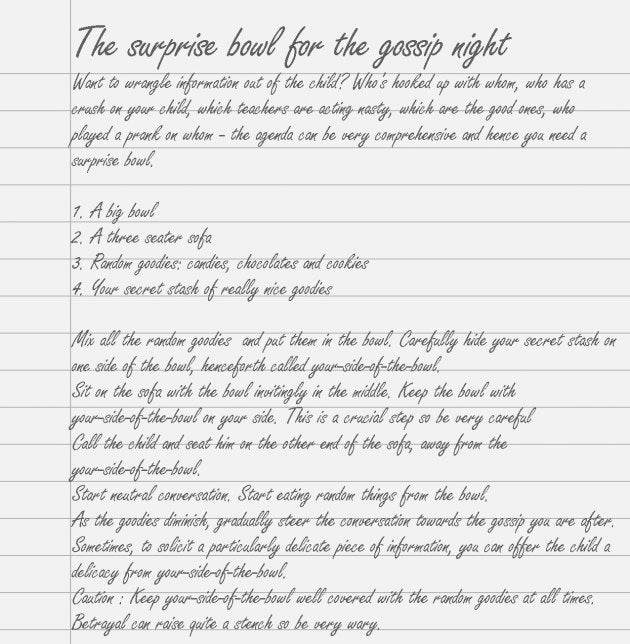 The surprise bowl for the gossip night

Want to wrangle information out of the child? Who's hooked up with whom, who has a crush on your child, which teachers are acting nasty, which are the good ones, who played a prank on whom – the agenda can be very comprehensive and hence you need a surprise bowl.

1. A big bowl
2. A three seater sofa
3. Random goodies: candies, chocolates and cookies
4. Your secret stash of really nice goodies

Mix all the random goodies and put them in the bowl. Carefully hide your secret stash on one side of the bowl, henceforth called your-side-of-the-bowl.
Sit on the sofa with the bowl invitingly in the middle. Keep the bowl with your-side-of-the-bowl on your side. This is a crucial step so be very careful
Call the child and seat him on the other end of the sofa, away from the your-side-of-the-bowl.
Start neutral conversation. Start eating random things from the bowl.
As the goodies diminish, gradually steer the conversation towards the gossip you are after.
Sometimes, to solicit a particularly delicate piece of information, you can offer the child a delicacy from your-side-of-the-bowl.
Caution : Keep your-side-of-the-bowl well covered with the random goodies at all times. Betrayal can raise quite a stench so be very wary.